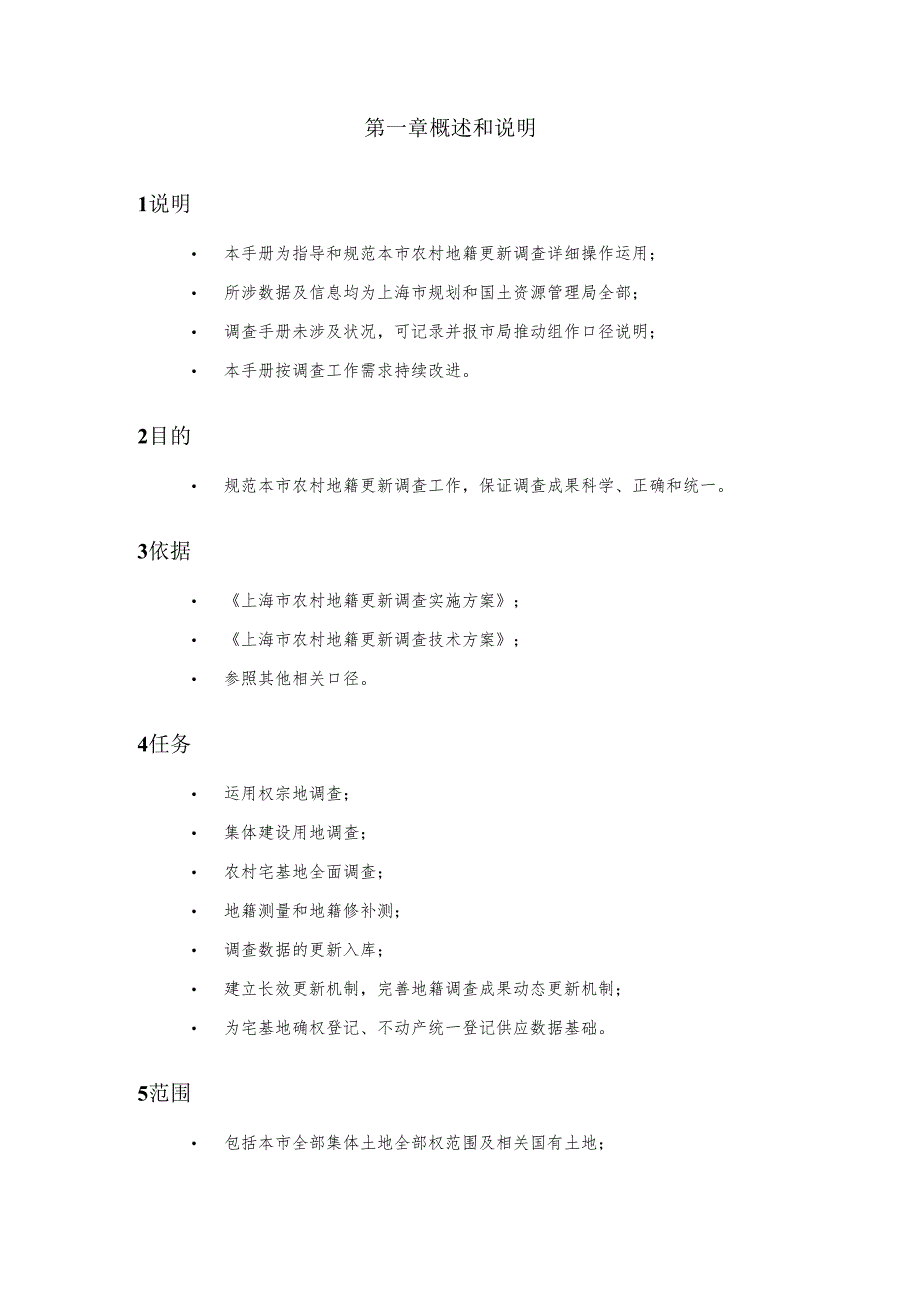 第一章概述和说明

1说明

• 本手册为指导和规范本市农村地籍更新调查详细操作运用；

• 所涉数据及信息均为上海市规划和国土资源管理局全部；

• 调查手册未涉及状况，可记录并报市局推动组作口径说明；

• 本手册按调查工作需求持续改进。

2目的

• 规范本市农村地籍更新调查工作，保证调查成果科学、正确和统一。

3依据

• 《上海市农村地籍更新调查实施方案》；

• 《上海市农村地籍更新调查技术方案》；

• 参照其他相关口径。

4任务

• 运用权宗地调查；

• 集体建设用地调查；

• 农村宅基地全面调查；

• 地籍测量和地籍修补测；

• 调查数据的更新入库；

• 建立长效更新机制，完善地籍调查成果动态更新机制；

• 为宅基地确权登记、不动产统一登记供应数据基础。

5范围

• 包括本市全部集体土地全部权范围及相关国有土地；